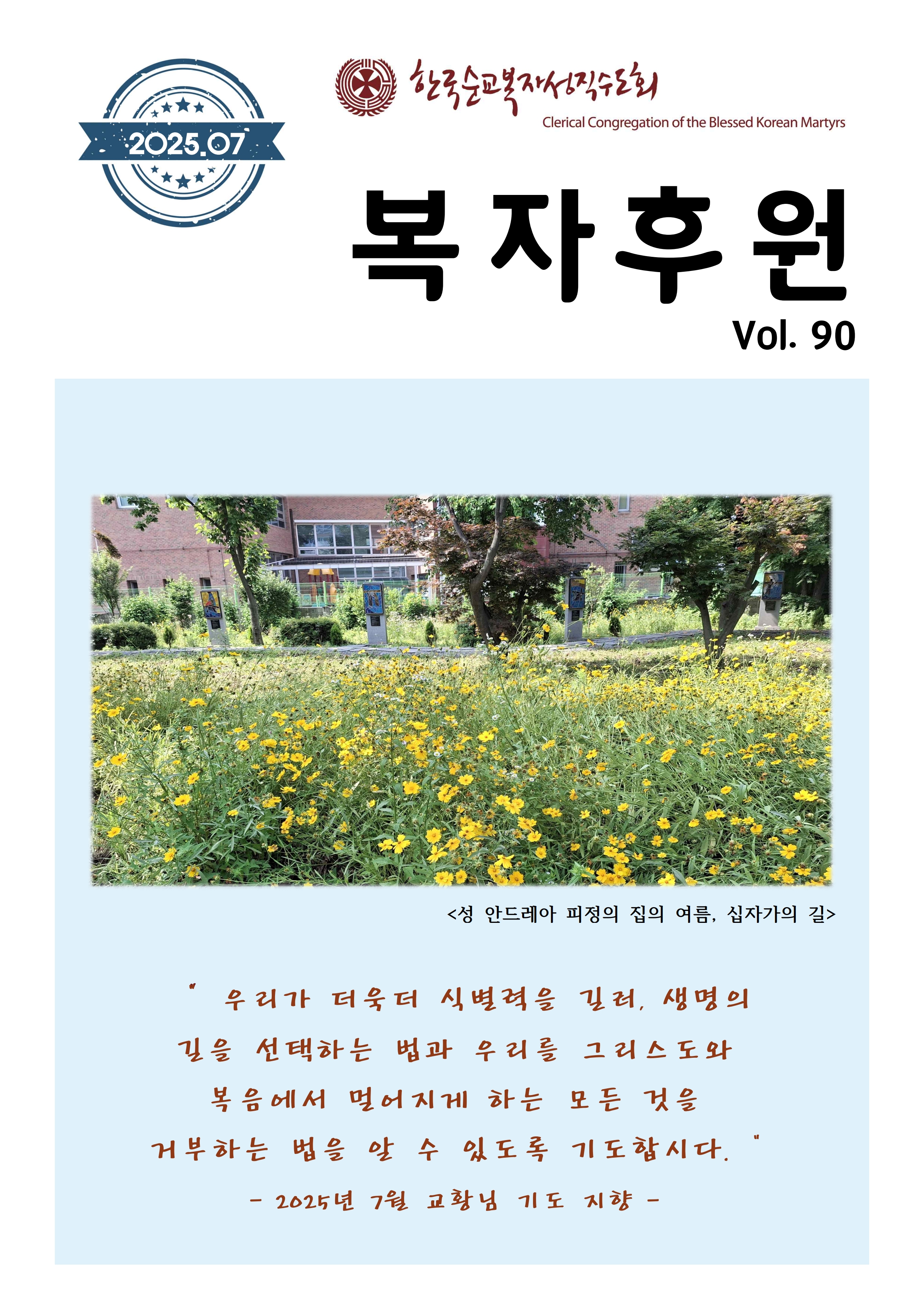 2025.07

한국순교복자성직수도회
Clerical Congregation of the Blessed Korean Martyrs

복자후원
Vol. 90

<성 안드레아 피정의 집의 여름, 십자가의 길>

" 우리가 더욱더 식별력을 길러, 생명의 길을 선택하는 법과 우리를 그리스도와 복음에서 멀어지게 하는 모든 것을 거부하는 법을 알 수 있도록 기도합시다. "

- 2025년 7월 교황님 기도 지향 -